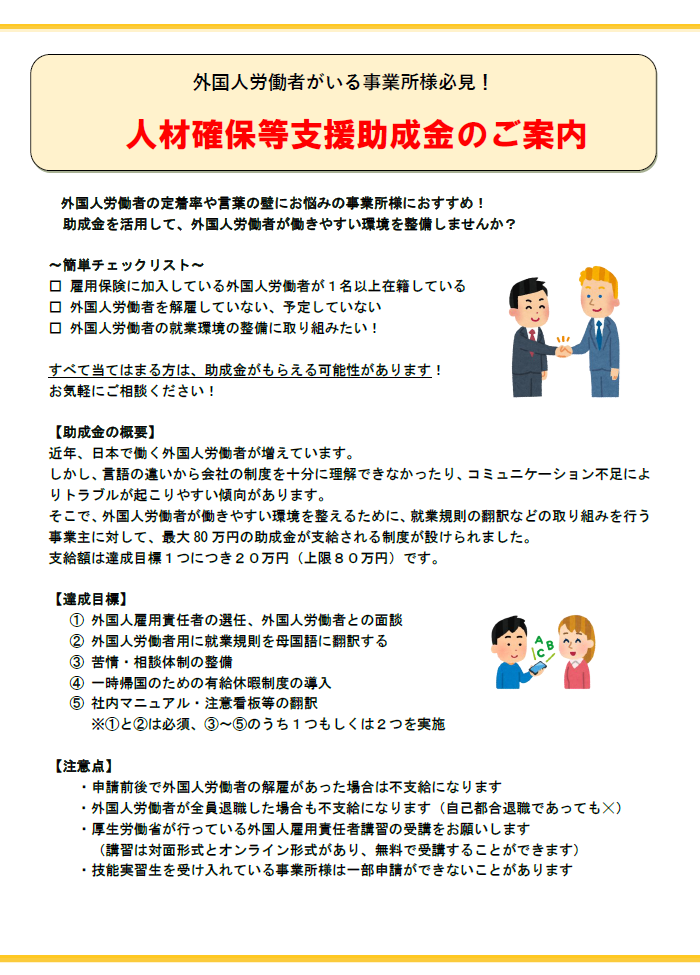 外国人労働者がいる事業所様必見！

人材確保等支援助成金のご案内

外国人労働者の定着率や言葉の壁にお悩みの事業所様におすすめ！
助成金を活用して、外国人労働者が働きやすい環境を整備しませんか？

～簡単チェックリスト～
☐ 雇用保険に加入している外国人労働者が１名以上在籍している
☐ 外国人労働者を解雇していない、予定していない
☐ 外国人労働者の就業環境の整備に取り組みたい！

すべて当てはまる方は、助成金がもらえる可能性があります！
お気軽にご相談ください！

【助成金の概要】
近年、日本で働く外国人労働者が増えています。
しかし、言語の違いから会社の制度を十分に理解できなかったり、コミュニケーション不足によりトラブルが起こりやすい傾向があります。
そこで、外国人労働者が働きやすい環境を整えるために、就業規則の翻訳などの取り組みを行う事業主に対して、最大 80 万円の助成金が支給される制度が設けられました。
支給額は達成目標１つにつき２０万円（上限８０万円）です。

【達成目標】
① 外国人雇用責任者の選任、外国人労働者との面談
② 外国人労働者用に就業規則を母国語に翻訳する
③ 苦情・相談体制の整備
④ 一時帰国のための有給休暇制度の導入
⑤ 社内マニュアル・注意看板等の翻訳
※①と②は必須、③～⑤のうち１つもしくは２つを実施

A B C

【注意点】
・申請前後で外国人労働者の解雇があった場合は不支給になります
・外国人労働者が全員退職した場合も不支給になります（自己都合退職であっても×）
・厚生労働省が行っている外国人雇用責任者講習の受講をお願いします
（講習は対面形式とオンライン形式があり、無料で受講することができます）
・技能実習生を受け入れている事業所様は一部申請ができないことがあります